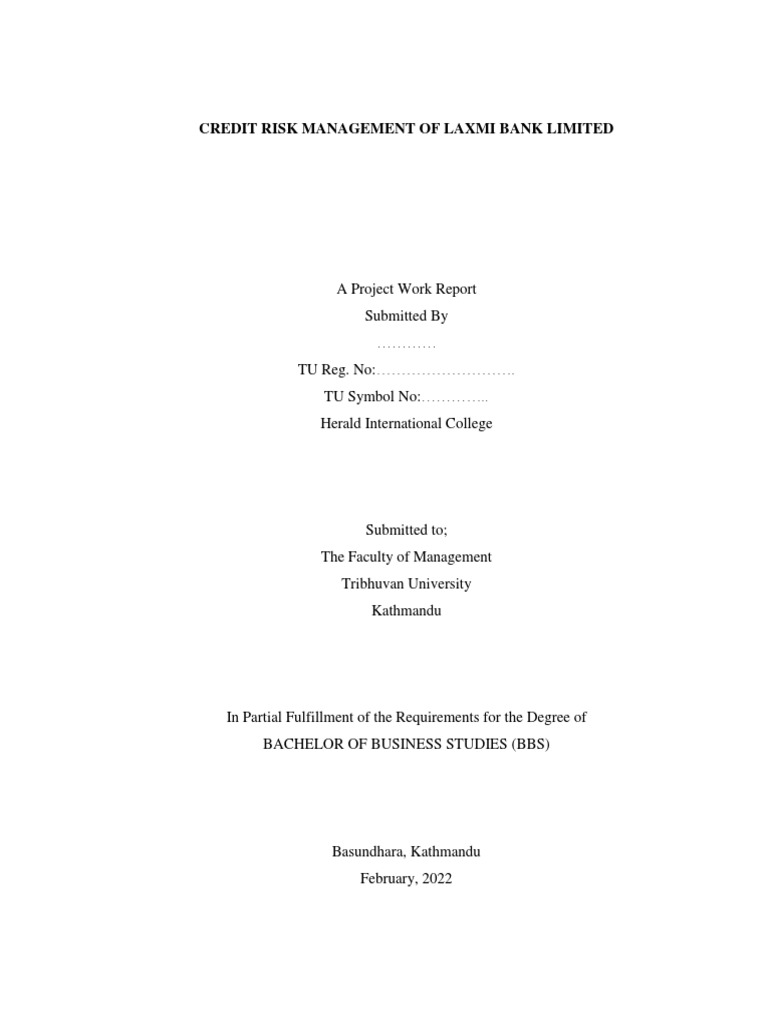 CREDIT RISK MANAGEMENT OF LAXMI BANK LIMITED

A Project Work Report
Submitted By
…………
TU Reg. No:……………………….
TU Symbol No:…………..
Herald International College

Submitted to;
The Faculty of Management
Tribhuvan University
Kathmandu

In Partial Fulfillment of the Requirements for the Degree of
BACHELOR OF BUSINESS STUDIES (BBS)

Basundhara, Kathmandu
February, 2022